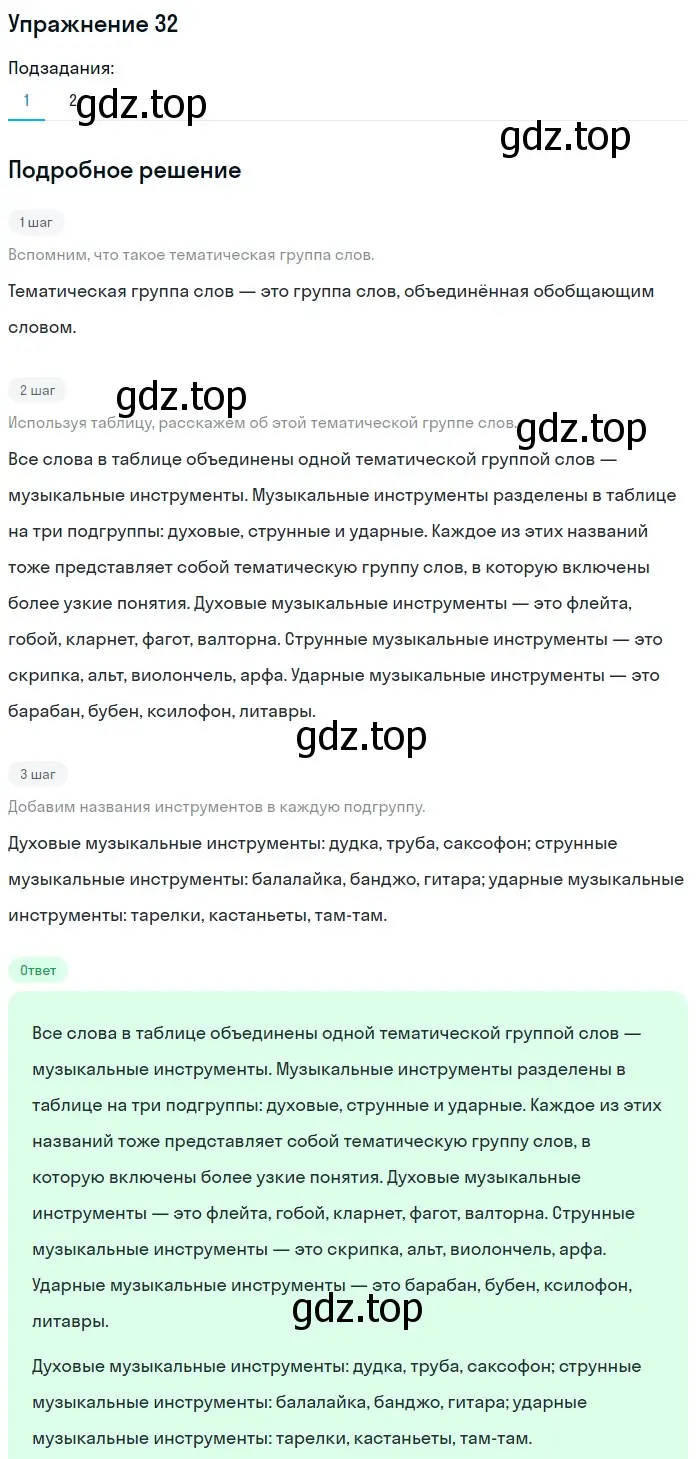 Упражнение 32

Подзадания:

1 2 gdz.top

gdz.top

Подробное решение

1 шаг

Вспомним, что такое тематическая группа слов.

Тематическая группа слов — это группа слов, объединённая обобщающим словом.

2 шаг

gdz.top

Используя таблицу, расскажем об этой тематической группе слов. gdz.top

Все слова в таблице объединены одной тематической группой слов — музыкальные инструменты. Музыкальные инструменты разделены в таблице на три подгруппы: духовые, струнные и ударные. Каждое из этих названий тоже представляет собой тематическую группу слов, в которую включены более узкие понятия. Духовые музыкальные инструменты — это флейта, гобой, кларнет, фагот, валторна. Струнные музыкальные инструменты — это скрипка, альт, виолончель, арфа. Ударные музыкальные инструменты — это барабан, бубен, ксилофон, литавры.

gdz.top

3 шаг

Добавим названия инструментов в каждую подгруппу.

Духовые музыкальные инструменты: дудка, труба, саксофон; струнные музыкальные инструменты: балалайка, банджо, гитара; ударные музыкальные инструменты: тарелки, кастаньеты, там-там.

Ответ

Все слова в таблице объединены одной тематической группой слов — музыкальные инструменты. Музыкальные инструменты разделены в таблице на три подгруппы: духовые, струнные и ударные. Каждое из этих названий тоже представляет собой тематическую группу слов, в которую включены более узкие понятия. Духовые музыкальные инструменты — это флейта, гобой, кларнет, фагот, валторна. Струнные музыкальные инструменты — это скрипка, альт, виолончель, арфа. Ударные музыкальные инструменты — это барабан, бубен, ксилофон, литавры.

gdz.top

Духовые музыкальные инструменты: дудка, труба, саксофон; струнные музыкальные инструменты: балалайка, банджо, гитара; ударные музыкальные инструменты: тарелки, кастаньеты, там-там.